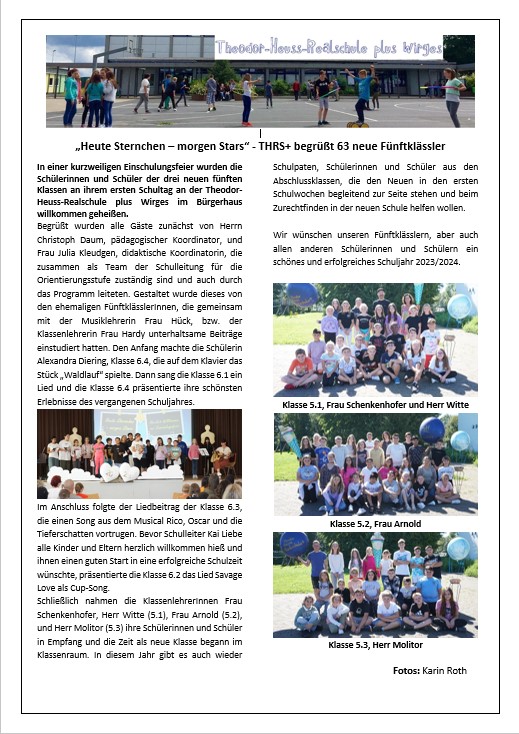 Theodor-Heuss-Realschule plus Wirges

„Heute Sternchen – morgen Stars" - THRS+ begrüßt 63 neue Fünftklässler

In einer kurzweiligen Einschulungsfeier wurden die Schülerinnen und Schüler der drei neuen fünften Klassen an ihrem ersten Schultag an der Theodor-Heuss-Realschule plus Wirges im Bürgerhaus willkommen geheißen.

Begrüßt wurden alle Gäste zunächst von Herrn Christoph Daum, pädagogischer Koordinator, und Frau Julia Kleudgen, didaktische Koordinatorin, die zusammen als Team der Schulleitung für die Orientierungsstufe zuständig sind und auch durch das Programm leiteten. Gestaltet wurde dieses von den ehemaligen FünftklässlerInnen, die gemeinsam mit der Musiklehrerin Frau Hück, bzw. der Klassenlehrerin Frau Hardy unterhaltsame Beiträge einstudiert hatten. Den Anfang machte die Schülerin Alexandra Diering, Klasse 6.4, die auf dem Klavier das Stück „Waldlauf" spielte. Dann sang die Klasse 6.1 ein Lied und die Klasse 6.4 präsentierte ihre schönsten Erlebnisse des vergangenen Schuljahres.

Im Anschluss folgte der Liedbeitrag der Klasse 6.3, die einen Song aus dem Musical Rico, Oscar und die Tieferschatten vortrugen. Bevor Schulleiter Kai Liebe alle Kinder und Eltern herzlich willkommen hieß und ihnen einen guten Start in eine erfolgreiche Schulzeit wünschte, präsentierte die Klasse 6.2 das Lied Savage Love als Cup-Song.

Schließlich nahmen die KlassenlehrerInnen Frau Schenkenhofer, Herr Witte (5.1), Frau Arnold (5.2), und Herr Molitor (5.3) ihre Schülerinnen und Schüler in Empfang und die Zeit als neue Klasse begann im Klassenraum. In diesem Jahr gibt es auch wieder Schulpaten, Schülerinnen und Schüler aus den Abschlussklassen, die den Neuen in den ersten Schulwochen begleitend zur Seite stehen und beim Zurechtfinden in der neuen Schule helfen wollen.

Wir wünschen unseren Fünftklässlern, aber auch allen anderen Schülerinnen und Schülern ein schönes und erfolgreiches Schuljahr 2023/2024.

Klasse 5.1, Frau Schenkenhofer und Herr Witte

Klasse 5.2, Frau Arnold

Klasse 5.3, Herr Molitor

Fotos: Karin Roth